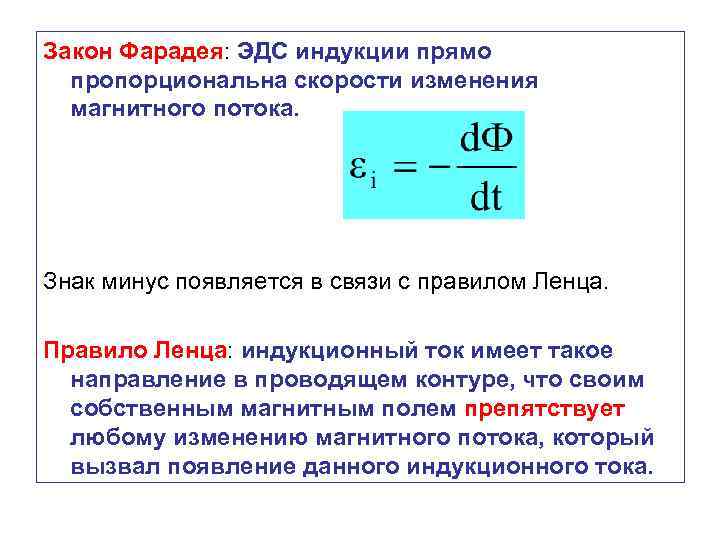 Закон Фарадея: ЭДС индукции прямо пропорциональна скорости изменения магнитного потока.

$\varepsilon_i = -\frac{d\Phi}{dt}$

Знак минус появляется в связи с правилом Ленца.

Правило Ленца: индукционный ток имеет такое направление в проводящем контуре, что своим собственным магнитным полем препятствует любому изменению магнитного потока, который вызвал появление данного индукционного тока.